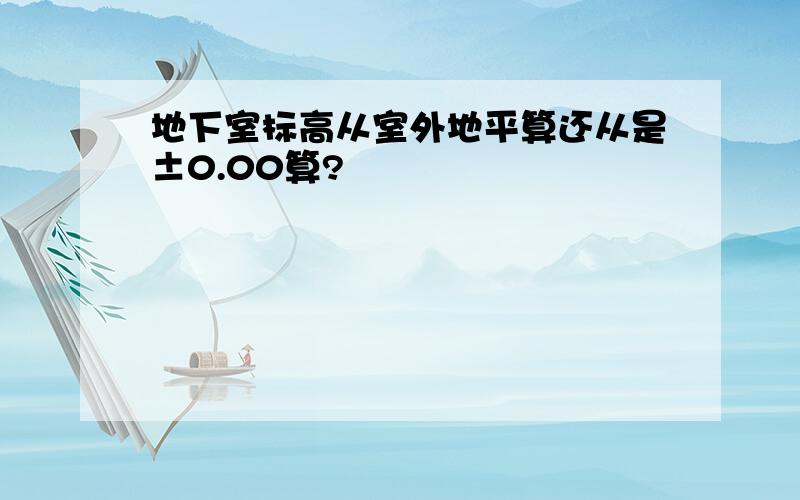 地下室标高从室外地平算还从是±0.00算?